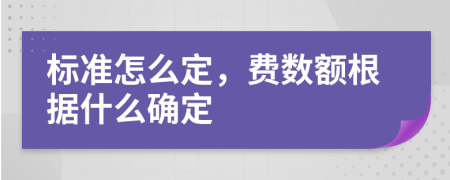 标准怎么定，费数额根据什么确定